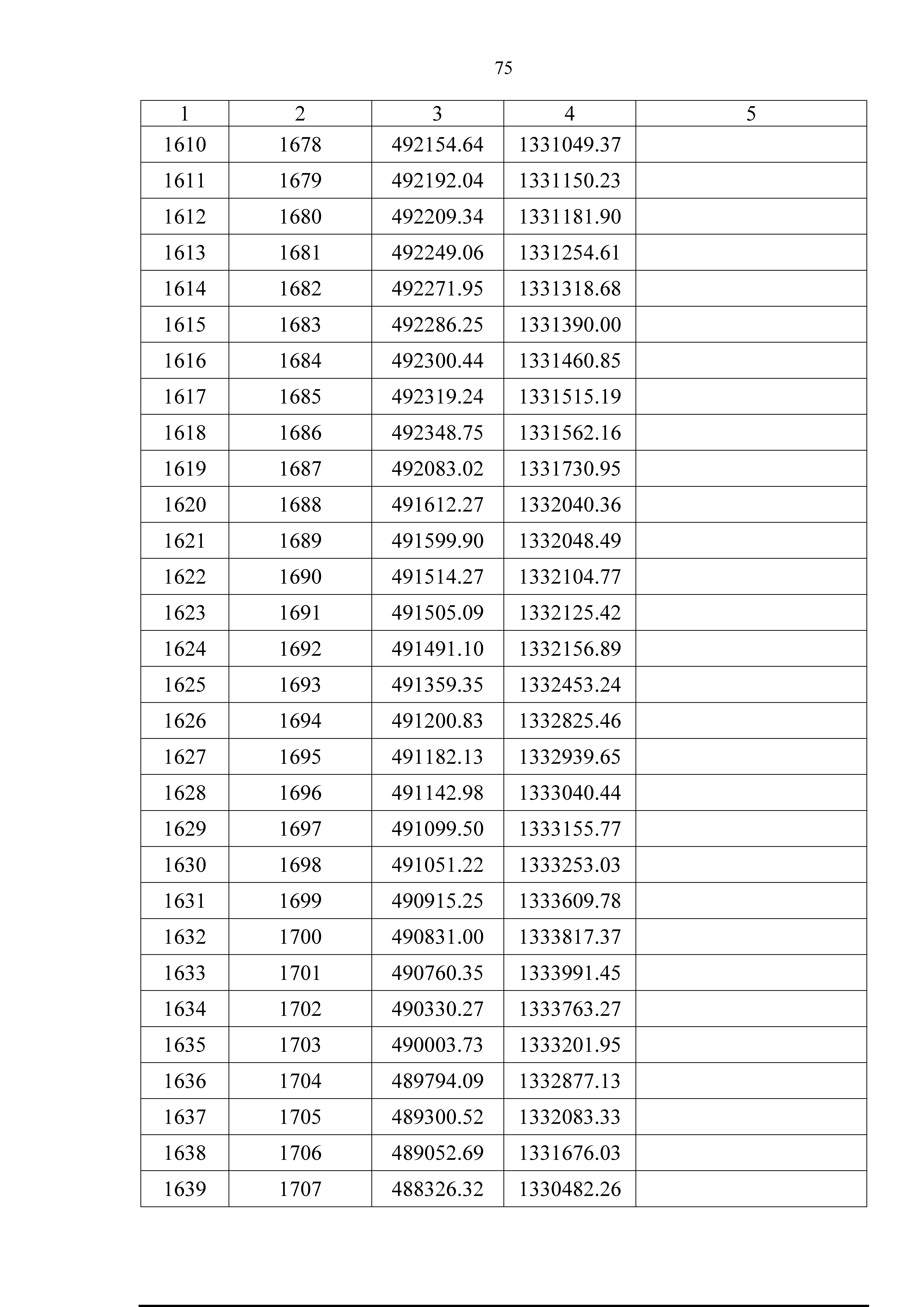 75

| 1 | 2 | 3 | 4 | 5 |
|---|---|---|---|---|
| 1610 | 1678 | 492154.64 | 1331049.37 | |
| 1611 | 1679 | 492192.04 | 1331150.23 | |
| 1612 | 1680 | 492209.34 | 1331181.90 | |
| 1613 | 1681 | 492249.06 | 1331254.61 | |
| 1614 | 1682 | 492271.95 | 1331318.68 | |
| 1615 | 1683 | 492286.25 | 1331390.00 | |
| 1616 | 1684 | 492300.44 | 1331460.85 | |
| 1617 | 1685 | 492319.24 | 1331515.19 | |
| 1618 | 1686 | 492348.75 | 1331562.16 | |
| 1619 | 1687 | 492083.02 | 1331730.95 | |
| 1620 | 1688 | 491612.27 | 1332040.36 | |
| 1621 | 1689 | 491599.90 | 1332048.49 | |
| 1622 | 1690 | 491514.27 | 1332104.77 | |
| 1623 | 1691 | 491505.09 | 1332125.42 | |
| 1624 | 1692 | 491491.10 | 1332156.89 | |
| 1625 | 1693 | 491359.35 | 1332453.24 | |
| 1626 | 1694 | 491200.83 | 1332825.46 | |
| 1627 | 1695 | 491182.13 | 1332939.65 | |
| 1628 | 1696 | 491142.98 | 1333040.44 | |
| 1629 | 1697 | 491099.50 | 1333155.77 | |
| 1630 | 1698 | 491051.22 | 1333253.03 | |
| 1631 | 1699 | 490915.25 | 1333609.78 | |
| 1632 | 1700 | 490831.00 | 1333817.37 | |
| 1633 | 1701 | 490760.35 | 1333991.45 | |
| 1634 | 1702 | 490330.27 | 1333763.27 | |
| 1635 | 1703 | 490003.73 | 1333201.95 | |
| 1636 | 1704 | 489794.09 | 1332877.13 | |
| 1637 | 1705 | 489300.52 | 1332083.33 | |
| 1638 | 1706 | 489052.69 | 1331676.03 | |
| 1639 | 1707 | 488326.32 | 1330482.26 | |